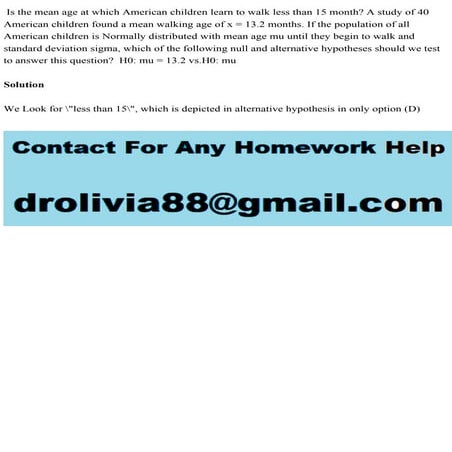 Is the mean age at which American children learn to walk less than 15 month? A study of 40 American children found a mean walking age of x = 13.2 months. If the population of all American children is Normally distributed with mean age mu until they begin to walk and standard deviation sigma, which of the following null and alternative hypotheses should we test to answer this question? H0: mu = 13.2 vs.H0: mu

Solution

We Look for \"less than 15\", which is depicted in alternative hypothesis in only option (D)

Contact For Any Homework Help

drolivia88@gmail.com